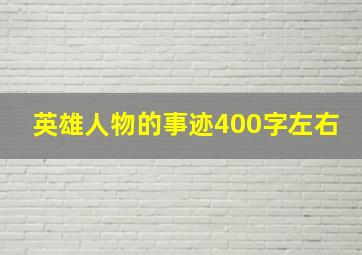 英雄人物的事迹400字左右